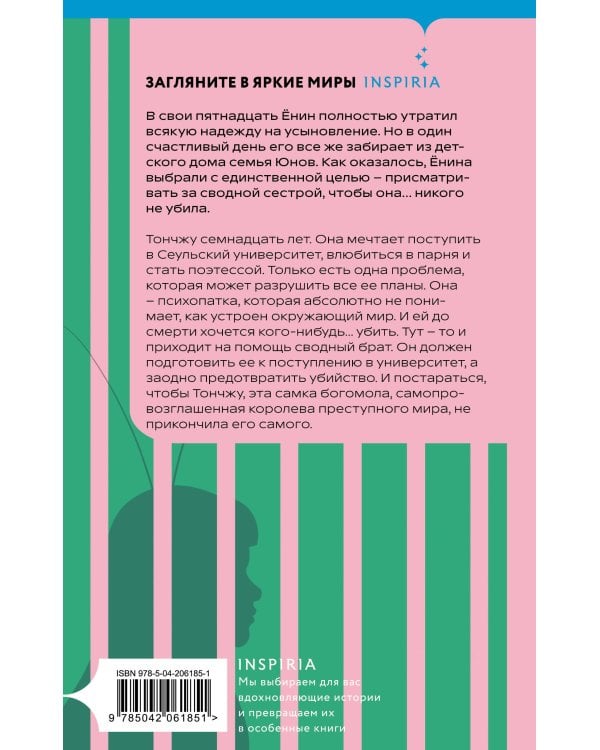 ЗАГЛЯНИТЕ В ЯРКИЕ МИРЫ INSPIRIA

В свои пятнадцать Ёнин полностью утратил всякую надежду на усыновление. Но в один счастливый день его все же забирает из детского дома семья Юнов. Как оказалось, Ёнина выбрали с единственной целью – присматривать за сводной сестрой, чтобы она... никого не убила.

Тончжу семнадцать лет. Она мечтает поступить в Сеульский университет, влюбиться в парня и стать поэтессой. Только есть одна проблема, которая может разрушить все ее планы. Она – психопатка, которая абсолютно не понимает, как устроен окружающий мир. И ей до смерти хочется кого-нибудь... убить. Тут – то и приходит на помощь сводный брат. Он должен подготовить ее к поступлению в университет, а заодно предотвратить убийство. И постараться, чтобы Тончжу, эта самка богомола, самопровозглашенная королева преступного мира, не прикончила его самого.

ISBN 978-5-04-206185-1

9 785042 061851 >

INSPIRIA
Мы выбираем для вас вдохновляющие истории и превращаем их в особенные книги